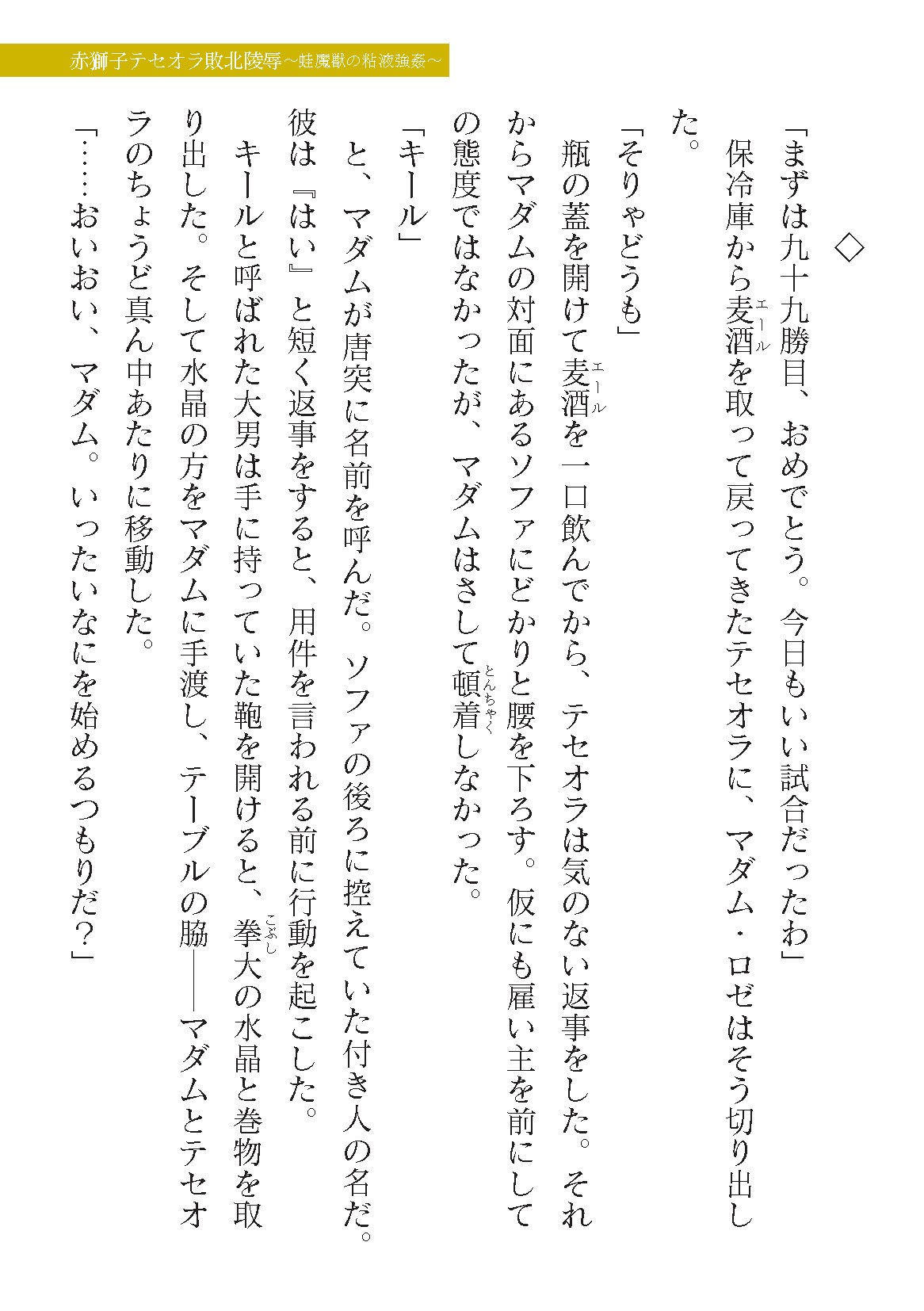 赤獅子テセオラ敗北陵辱～蛙魔獣の粘液強姦～

◇

「まずは九十九勝目、おめでとう。今日もいい試合だったわ」

保冷庫から麦酒(エール)を取って戻ってきたテセオラに、マダム・ロゼはそう切り出した。

「そりゃどうも」

瓶の蓋を開けて麦酒(エール)を一口飲んでから、テセオラは気のない返事をした。それからマダムの対面にあるソファにどかりと腰を下ろす。仮にも雇い主を前にしての態度ではなかったが、マダムはさして頓着(とんちゃく)しなかった。

「キール」

と、マダムが唐突に名前を呼んだ。ソファの後ろに控えていた付き人の名だ。彼は『はい』と短く返事をすると、用件を言われる前に行動を起こした。

キールと呼ばれた大男は手に持っていた鞄を開けると、拳(こぶし)大の水晶と巻物を取り出した。そして水晶の方をマダムに手渡し、テーブルの脇――マダムとテセオラのちょうど真ん中あたりに移動した。

「……おいおい、マダム。いったいなにを始めるつもりだ？」